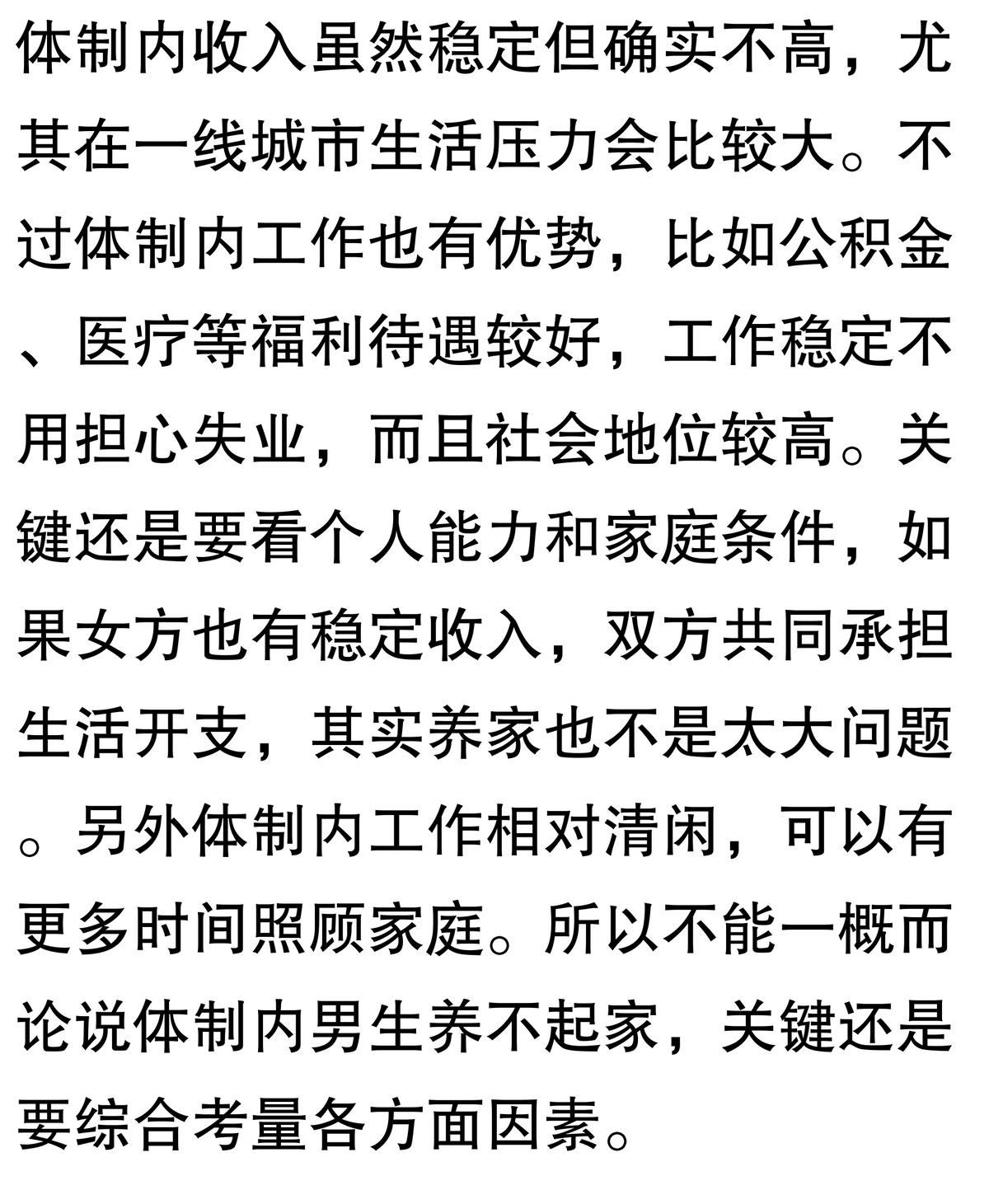 体制内收入虽然稳定但确实不高，尤其在一线城市生活压力会比较大。不过体制内工作也有优势，比如公积金、医疗等福利待遇较好，工作稳定不用担心失业，而且社会地位较高。关键还是要看个人能力和家庭条件，如果女方也有稳定收入，双方共同承担生活开支，其实养家也不是太大问题。另外体制内工作相对清闲，可以有更多时间照顾家庭。所以不能一概而论说体制内男生养不起家，关键还是要综合考量各方面因素。